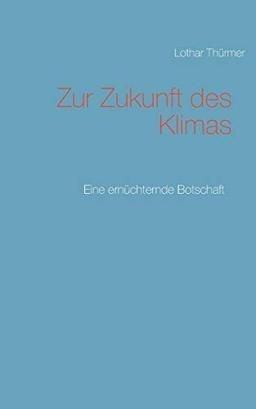 Lothar Thürmer

Zur Zukunft des Klimas

Eine ernüchternde Botschaft